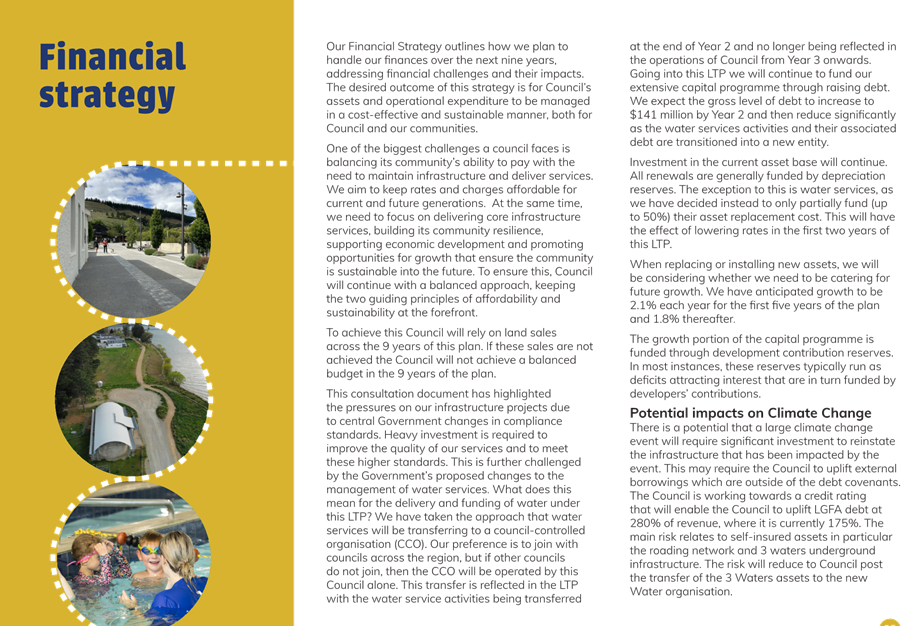 Financial strategy

Our Financial Strategy outlines how we plan to handle our finances over the next nine years, addressing financial challenges and their impacts. The desired outcome of this strategy is for Council's assets and operational expenditure to be managed in a cost-effective and sustainable manner, both for Council and our communities.

One of the biggest challenges a council faces is balancing its community's ability to pay with the need to maintain infrastructure and deliver services. We aim to keep rates and charges affordable for current and future generations. At the same time, we need to focus on delivering core infrastructure services, building its community resilience, supporting economic development and promoting opportunities for growth that ensure the community is sustainable into the future. To ensure this, Council will continue with a balanced approach, keeping the two guiding principles of affordability and sustainability at the forefront.

To achieve this Council will rely on land sales across the 9 years of this plan. If these sales are not achieved the Council will not achieve a balanced budget in the 9 years of the plan.

This consultation document has highlighted the pressures on our infrastructure projects due to central Government changes in compliance standards. Heavy investment is required to improve the quality of our services and to meet these higher standards. This is further challenged by the Government's proposed changes to the management of water services. What does this mean for the delivery and funding of water under this LTP? We have taken the approach that water services will be transferring to a council-controlled organisation (CCO). Our preference is to join with councils across the region, but if other councils do not join, then the CCO will be operated by this Council alone. This transfer is reflected in the LTP with the water service activities being transferred at the end of Year 2 and no longer being reflected in the operations of Council from Year 3 onwards. Going into this LTP we will continue to fund our extensive capital programme through raising debt. We expect the gross level of debt to increase to $141 million by Year 2 and then reduce significantly as the water services activities and their associated debt are transitioned into a new entity.

Investment in the current asset base will continue. All renewals are generally funded by depreciation reserves. The exception to this is water services, as we have decided instead to only partially fund (up to 50%) their asset replacement cost. This will have the effect of lowering rates in the first two years of this LTP.

When replacing or installing new assets, we will be considering whether we need to be catering for future growth. We have anticipated growth to be 2.1% each year for the first five years of the plan and 1.8% thereafter.

The growth portion of the capital programme is funded through development contribution reserves. In most instances, these reserves typically run as deficits attracting interest that are in turn funded by developers' contributions.

Potential impacts on Climate Change

There is a potential that a large climate change event will require significant investment to reinstate the infrastructure that has been impacted by the event. This may require the Council to uplift external borrowings which are outside of the debt covenants. The Council is working towards a credit rating that will enable the Council to uplift LGFA debt at 280% of revenue, where it is currently 175%. The main risk relates to self-insured assets in particular the roading network and 3 waters underground infrastructure. The risk will reduce to Council post the transfer of the 3 Waters assets to the new Water organisation.